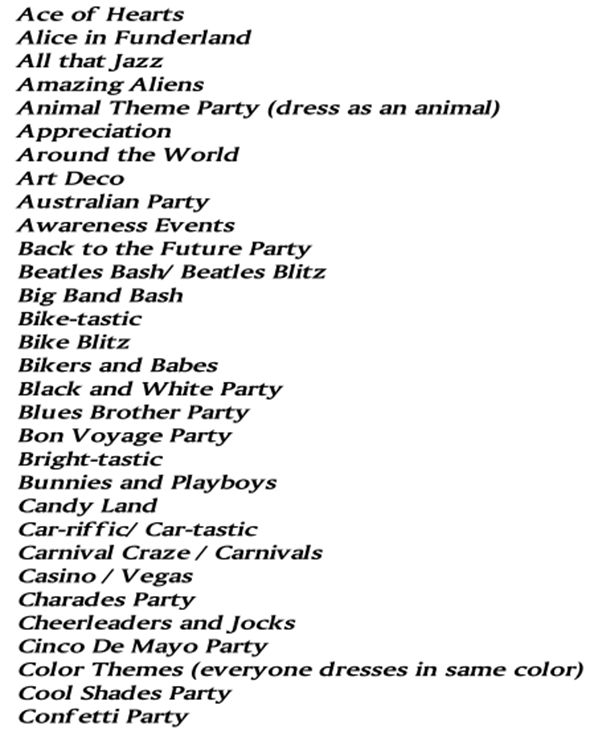 Ace of Hearts
Alice in Funderland
All that Jazz
Amazing Aliens
Animal Theme Party (dress as an animal)
Appreciation
Around the World
Art Deco
Australian Party
Awareness Events
Back to the Future Party
Beatles Bash/ Beatles Blitz
Big Band Bash
Bike-tastic
Bike Blitz
Bikers and Babes
Black and White Party
Blues Brother Party
Bon Voyage Party
Bright-tastic
Bunnies and Playboys
Candy Land
Car-riffic/ Car-tastic
Carnival Craze / Carnivals
Casino / Vegas
Charades Party
Cheerleaders and Jocks
Cinco De Mayo Party
Color Themes (everyone dresses in same color)
Cool Shades Party
Confetti Party